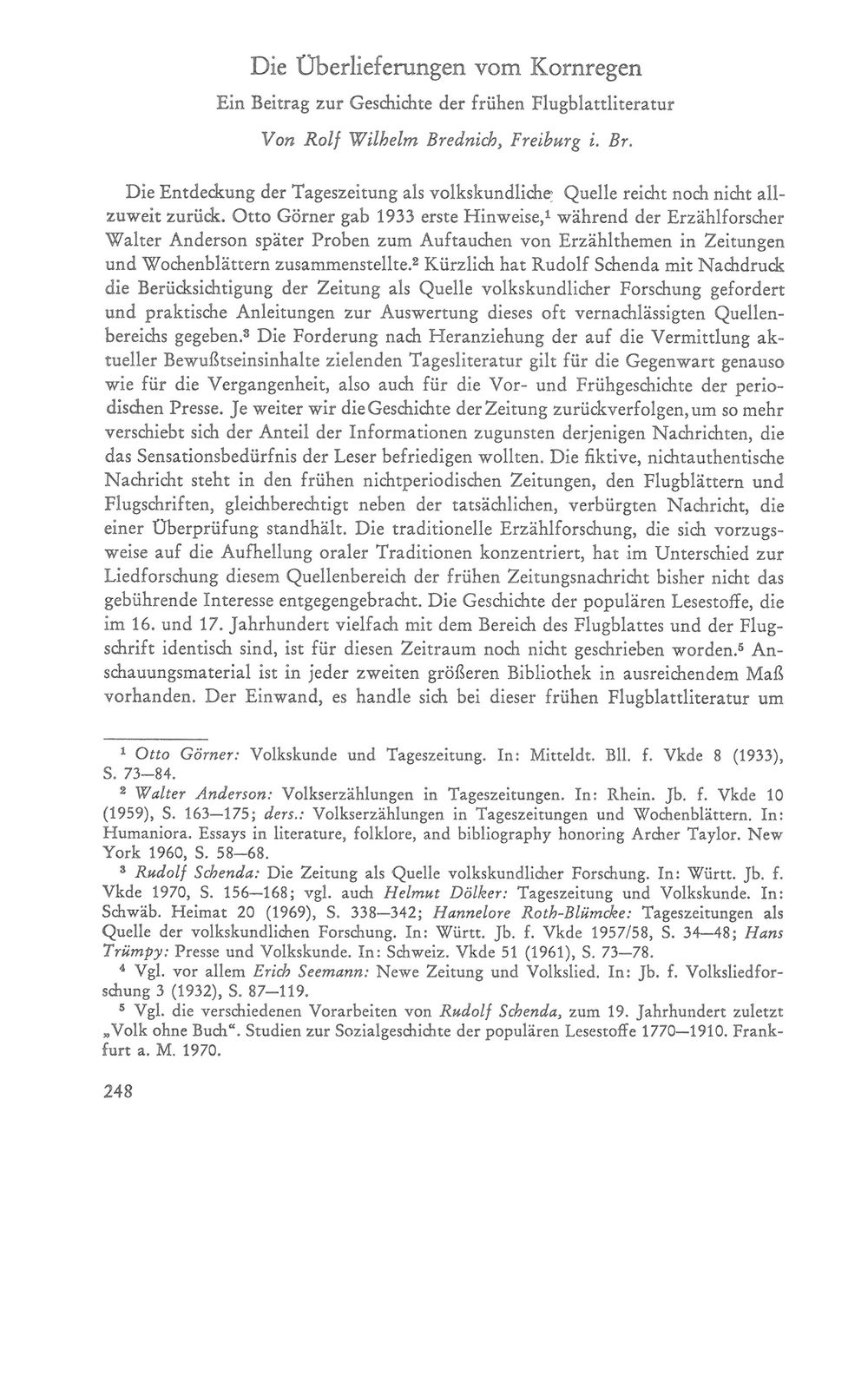 Die Überlieferungen vom Kornregen

Ein Beitrag zur Geschichte der frühen Flugblattliteratur

Von Rolf Wilhelm Brednich, Freiburg i. Br.

Die Entdeckung der Tageszeitung als volkskundliche Quelle reicht noch nicht allzuweit zurück. Otto Görner gab 1933 erste Hinweise,$^{1}$ während der Erzählforscher Walter Anderson später Proben zum Auftauchen von Erzählthemen in Zeitungen und Wochenblättern zusammenstellte.$^{2}$ Kürzlich hat Rudolf Schenda mit Nachdruck die Berücksichtigung der Zeitung als Quelle volkskundlicher Forschung gefordert und praktische Anleitungen zur Auswertung dieses oft vernachlässigten Quellenbereichs gegeben.$^{3}$ Die Forderung nach Heranziehung der auf die Vermittlung aktueller Bewußtseinsinhalte zielenden Tagesliteratur gilt für die Gegenwart genauso wie für die Vergangenheit, also auch für die Vor- und Frühgeschichte der periodischen Presse. Je weiter wir die Geschichte der Zeitung zurückverfolgen, um so mehr verschiebt sich der Anteil der Informationen zugunsten derjenigen Nachrichten, die das Sensationsbedürfnis der Leser befriedigen wollten. Die fiktive, nichtauthentische Nachricht steht in den frühen nichtperiodischen Zeitungen, den Flugblättern und Flugschriften, gleichberechtigt neben der tatsächlichen, verbürgten Nachricht, die einer Überprüfung standhält. Die traditionelle Erzählforschung, die sich vorzugsweise auf die Aufhellung oraler Traditionen konzentriert, hat im Unterschied zur Liedforschung diesem Quellenbereich der frühen Zeitungsnachricht bisher nicht das gebührende Interesse entgegengebracht. Die Geschichte der populären Lesestoffe, die im 16. und 17. Jahrhundert vielfach mit dem Bereich des Flugblattes und der Flugschrift identisch sind, ist für diesen Zeitraum noch nicht geschrieben worden.$^{5}$ Anschauungsmaterial ist in jeder zweiten größeren Bibliothek in ausreichendem Maß vorhanden. Der Einwand, es handle sich bei dieser frühen Flugblattliteratur um

$^{1}$ Otto Görner: Volkskunde und Tageszeitung. In: Mitteldt. Bll. f. Vkde 8 (1933), S. 73—84.

$^{2}$ Walter Anderson: Volkserzählungen in Tageszeitungen. In: Rhein. Jb. f. Vkde 10 (1959), S. 163—175; ders.: Volkserzählungen in Tageszeitungen und Wochenblättern. In: Humaniora. Essays in literature, folklore, and bibliography honoring Archer Taylor. New York 1960, S. 58—68.

$^{3}$ Rudolf Schenda: Die Zeitung als Quelle volkskundlicher Forschung. In: Württ. Jb. f. Vkde 1970, S. 156—168; vgl. auch Helmut Dölker: Tageszeitung und Volkskunde. In: Schwäb. Heimat 20 (1969), S. 338—342; Hannelore Roth-Blümcke: Tageszeitungen als Quelle der volkskundlichen Forschung. In: Württ. Jb. f. Vkde 1957/58, S. 34—48; Hans Trümpy: Presse und Volkskunde. In: Schweiz. Vkde 51 (1961), S. 73—78.

$^{4}$ Vgl. vor allem Erich Seemann: Newe Zeitung und Volkslied. In: Jb. f. Volksliedforschung 3 (1932), S. 87—119.

$^{5}$ Vgl. die verschiedenen Vorarbeiten von Rudolf Schenda, zum 19. Jahrhundert zuletzt „Volk ohne Buch“. Studien zur Sozialgeschichte der populären Lesestoffe 1770—1910. Frankfurt a. M. 1970.

248